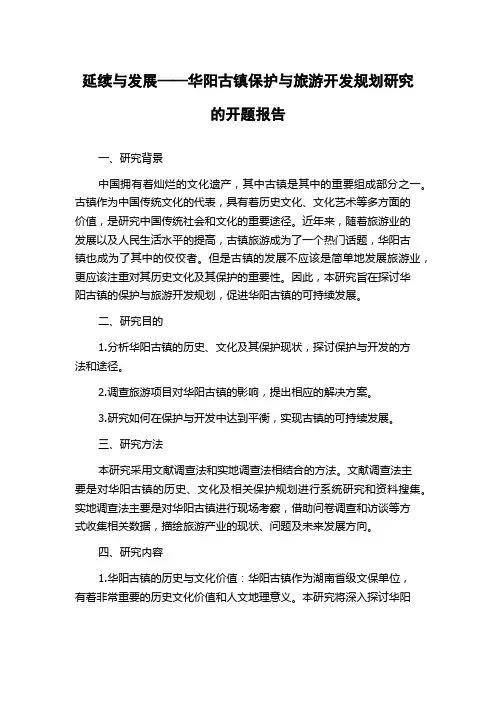 延续与发展——华阳古镇保护与旅游开发规划研究的开题报告

一、研究背景

中国拥有着灿烂的文化遗产，其中古镇是其中的重要组成部分之一。古镇作为中国传统文化的代表，具有着历史文化、文化艺术等多方面的价值，是研究中国传统社会和文化的重要途径。近年来，随着旅游业的发展以及人民生活水平的提高，古镇旅游成为了一个热门话题，华阳古镇也成为了其中的佼佼者。但是古镇的发展不应该是简单地发展旅游业，更应该注重对其历史文化及其保护的重要性。因此，本研究旨在探讨华阳古镇的保护与旅游开发规划，促进华阳古镇的可持续发展。

二、研究目的

1.分析华阳古镇的历史、文化及其保护现状，探讨保护与开发的方法和途径。

2.调查旅游项目对华阳古镇的影响，提出相应的解决方案。

3.研究如何在保护与开发中达到平衡，实现古镇的可持续发展。

三、研究方法

本研究采用文献调查法和实地调查法相结合的方法。文献调查法主要是对华阳古镇的历史、文化及相关保护规划进行系统研究和资料搜集。实地调查法主要是对华阳古镇进行现场考察，借助问卷调查和访谈等方式收集相关数据，描绘旅游产业的现状、问题及未来发展方向。

四、研究内容

1.华阳古镇的历史与文化价值：华阳古镇作为湖南省级文保单位，有着非常重要的历史文化价值和人文地理意义。本研究将深入探讨华阳